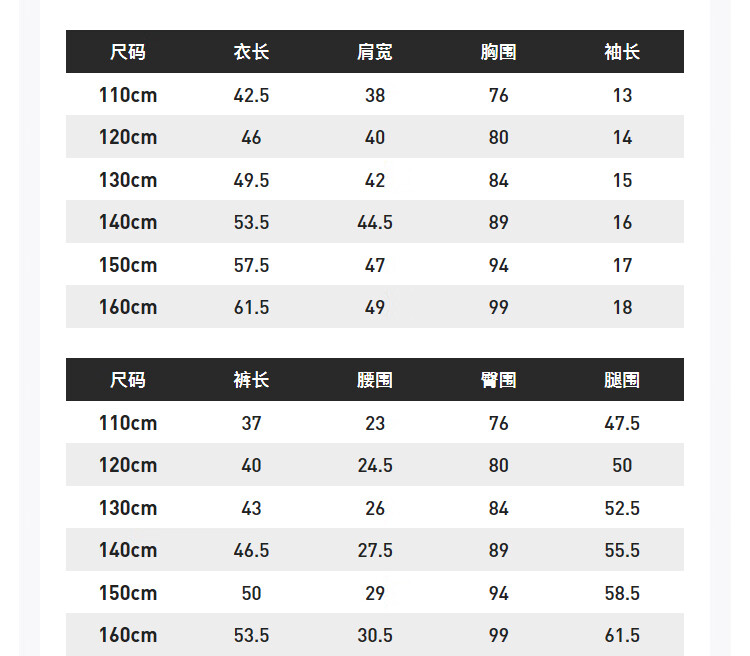 | 尺码 | 衣长 | 肩宽 | 胸围 | 袖长 |
|---|---|---|---|---|
| 110cm | 42.5 | 38 | 76 | 13 |
| 120cm | 46 | 40 | 80 | 14 |
| 130cm | 49.5 | 42 | 84 | 15 |
| 140cm | 53.5 | 44.5 | 89 | 16 |
| 150cm | 57.5 | 47 | 94 | 17 |
| 160cm | 61.5 | 49 | 99 | 18 |

| 尺码 | 裤长 | 腰围 | 臀围 | 腿围 |
|---|---|---|---|---|
| 110cm | 37 | 23 | 76 | 47.5 |
| 120cm | 40 | 24.5 | 80 | 50 |
| 130cm | 43 | 26 | 84 | 52.5 |
| 140cm | 46.5 | 27.5 | 89 | 55.5 |
| 150cm | 50 | 29 | 94 | 58.5 |
| 160cm | 53.5 | 30.5 | 99 | 61.5 |